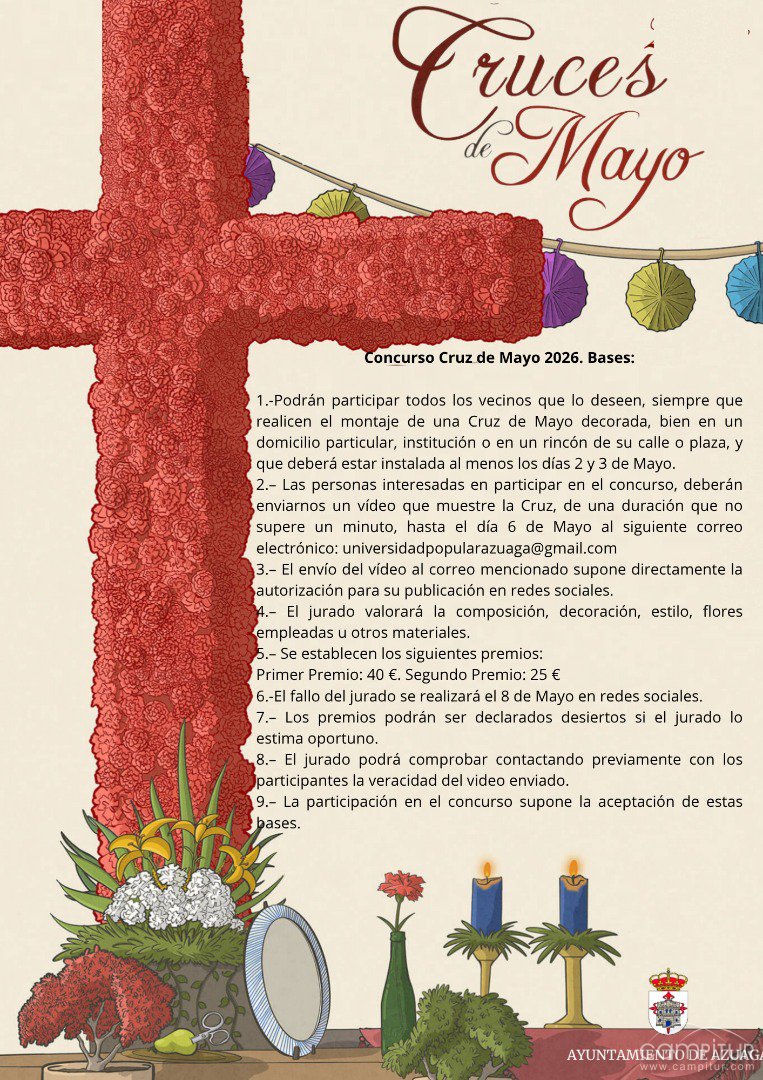 Cruces de Mayo

Concurso Cruz de Mayo 2026. Bases:

1.-Podrán participar todos los vecinos que lo deseen, siempre que realicen el montaje de una Cruz de Mayo decorada, bien en un domicilio particular, institución o en un rincón de su calle o plaza, y que deberá estar instalada al menos los días 2 y 3 de Mayo.
2.– Las personas interesadas en participar en el concurso, deberán enviarnos un vídeo que muestre la Cruz, de una duración que no supere un minuto, hasta el día 6 de Mayo al siguiente correo electrónico: universidadpopularazuaga@gmail.com
3.– El envío del vídeo al correo mencionado supone directamente la autorización para su publicación en redes sociales.
4.– El jurado valorará la composición, decoración, estilo, flores empleadas u otros materiales.
5.– Se establecen los siguientes premios:
Primer Premio: 40 €. Segundo Premio: 25 €
6.-El fallo del jurado se realizará el 8 de Mayo en redes sociales.
7.– Los premios podrán ser declarados desiertos si el jurado lo estima oportuno.
8.– El jurado podrá comprobar contactando previamente con los participantes la veracidad del video enviado.
9.– La participación en el concurso supone la aceptación de estas bases.

AYUNTAMIENTO DE AZUAGA

campitur
www.campitur.com